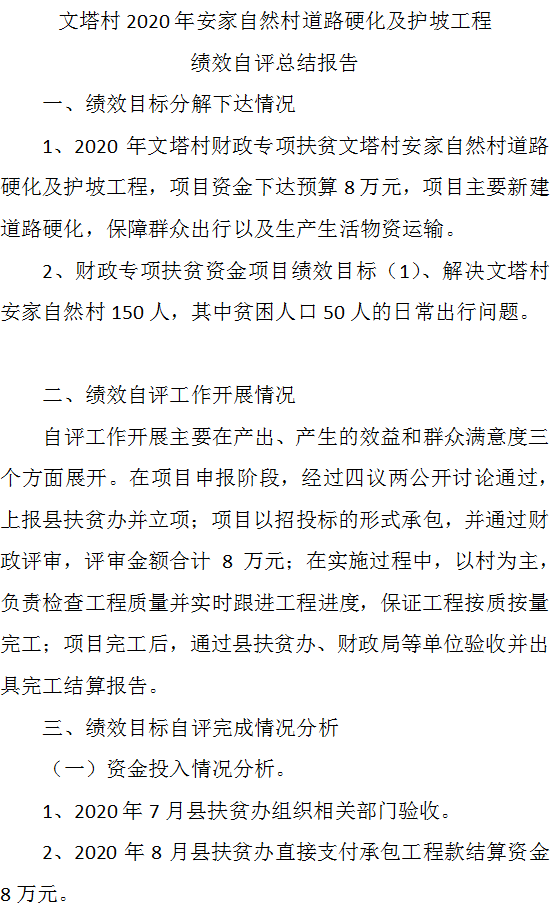 文塔村 2020 年安家自然村道路硬化及护坡工程
绩效自评总结报告

一、绩效目标分解下达情况

1、2020 年文塔村财政专项扶贫文塔村安家自然村道路硬化及护坡工程，项目资金下达预算 8 万元，项目主要新建道路硬化，保障群众出行以及生产生活物资运输。

2、财政专项扶贫资金项目绩效目标（1）、解决文塔村安家自然村 150 人，其中贫困人口 50 人的日常出行问题。

二、绩效自评工作开展情况

自评工作开展主要在产出、产生的效益和群众满意度三个方面展开。在项目申报阶段，经过四议两公开讨论通过，上报县扶贫办并立项；项目以招投标的形式承包，并通过财政评审，评审金额合计 8 万元；在实施过程中，以村为主，负责检查工程质量并实时跟进工程进度，保证工程按质按量完工；项目完工后，通过县扶贫办、财政局等单位验收并出具完工结算报告。

三、绩效目标自评完成情况分析

（一）资金投入情况分析。

1、2020 年 7 月县扶贫办组织相关部门验收。

2、2020 年 8 月县扶贫办直接支付承包工程款结算资金 8 万元。